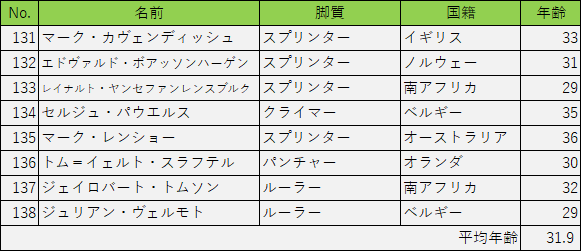 | No. | 名前 | 脚質 | 国籍 | 年齢 |
|---|---|---|---|---|
| 131 | マーク・カヴェンディッシュ | スプリンター | イギリス | 33 |
| 132 | エドヴァルド・ボアッソンハーゲン | スプリンター | ノルウェー | 31 |
| 133 | レイナルト・ヤンセファンレンスブルク | スプリンター | 南アフリカ | 29 |
| 134 | セルジュ・パウエルス | クライマー | ベルギー | 35 |
| 135 | マーク・レンショー | スプリンター | オーストラリア | 36 |
| 136 | トム＝イェルト・スラフテル | パンチャー | オランダ | 30 |
| 137 | ジェイロバート・トムソン | ルーラー | 南アフリカ | 32 |
| 138 | ジュリアン・ヴェルモト | ルーラー | ベルギー | 29 |
| | | | 平均年齢 | 31.9 |